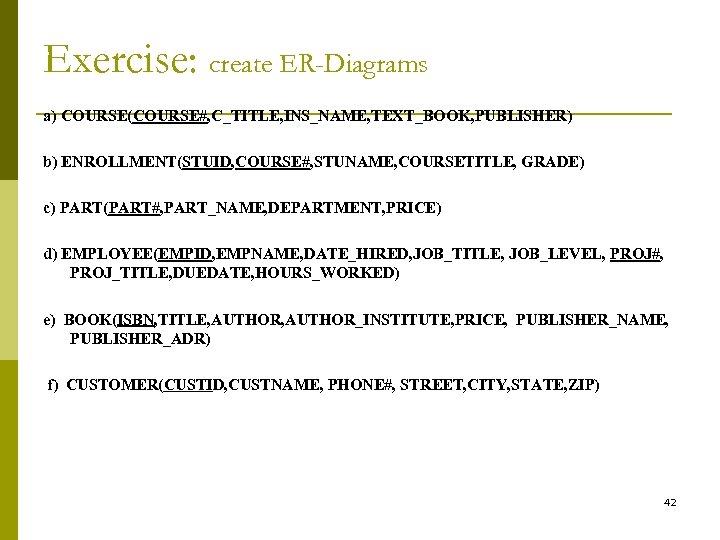 Exercise: create ER-Diagrams

a) COURSE(COURSE#,C_TITLE,INS_NAME,TEXT_BOOK,PUBLISHER)

b) ENROLLMENT(STUID,COURSE#,STUNAME,COURSETITLE, GRADE)

c) PART(PART#,PART_NAME,DEPARTMENT,PRICE)

d) EMPLOYEE(EMPID,EMPNAME,DATE_HIRED,JOB_TITLE, JOB_LEVEL, PROJ#, PROJ_TITLE,DUEDATE,HOURS_WORKED)

e) BOOK(ISBN,TITLE,AUTHOR,AUTHOR_INSTITUTE,PRICE, PUBLISHER_NAME, PUBLISHER_ADR)

f) CUSTOMER(CUSTID,CUSTNAME, PHONE#, STREET,CITY,STATE,ZIP)

42